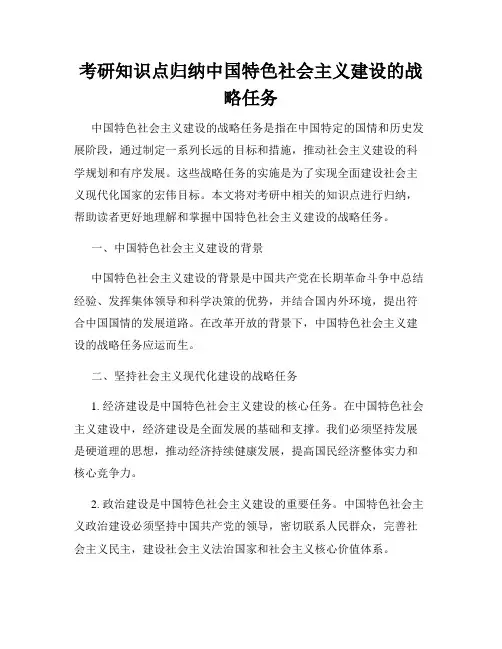 考研知识点归纳中国特色社会主义建设的战略任务

中国特色社会主义建设的战略任务是指在中国特定的国情和历史发展阶段，通过制定一系列长远的目标和措施，推动社会主义建设的科学规划和有序发展。这些战略任务的实施是为了实现全面建设社会主义现代化国家的宏伟目标。本文将对考研中相关的知识点进行归纳，帮助读者更好地理解和掌握中国特色社会主义建设的战略任务。

一、中国特色社会主义建设的背景

中国特色社会主义建设的背景是中国共产党在长期革命斗争中总结经验、发挥集体领导和科学决策的优势，并结合国内外环境，提出符合中国国情的发展道路。在改革开放的背景下，中国特色社会主义建设的战略任务应运而生。

二、坚持社会主义现代化建设的战略任务

1. 经济建设是中国特色社会主义建设的核心任务。在中国特色社会主义建设中，经济建设是全面发展的基础和支撑。我们必须坚持发展是硬道理的思想，推动经济持续健康发展，提高国民经济整体实力和核心竞争力。

2. 政治建设是中国特色社会主义建设的重要任务。中国特色社会主义政治建设必须坚持中国共产党的领导，密切联系人民群众，完善社会主义民主，建设社会主义法治国家和社会主义核心价值体系。